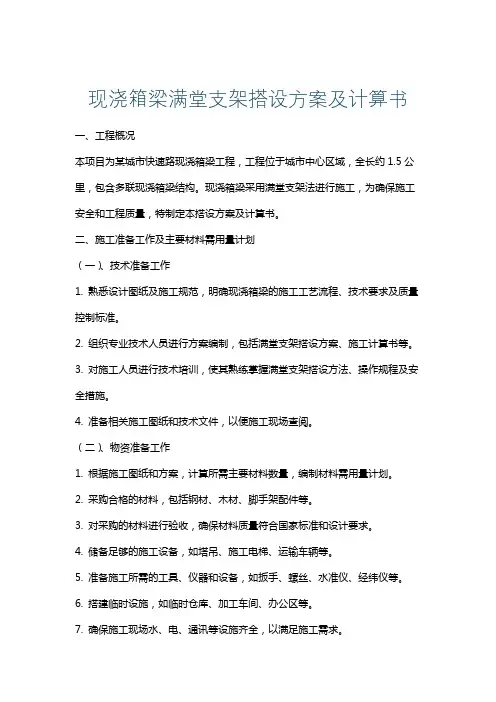 现浇箱梁满堂支架搭设方案及计算书

一、工程概况

本项目为某城市快速路现浇箱梁工程，工程位于城市中心区域，全长约 1.5 公里，包含多联现浇箱梁结构。现浇箱梁采用满堂支架法进行施工，为确保施工安全和工程质量，特制定本搭设方案及计算书。

二、施工准备工作及主要材料需用量计划

（一）、技术准备工作

1. 熟悉设计图纸及施工规范，明确现浇箱梁的施工工艺流程、技术要求及质量控制标准。

2. 组织专业技术人员进行方案编制，包括满堂支架搭设方案、施工计算书等。

3. 对施工人员进行技术培训，使其熟练掌握满堂支架搭设方法、操作规程及安全措施。

4. 准备相关施工图纸和技术文件，以便施工现场查阅。

（二）、物资准备工作

1. 根据施工图纸和方案，计算所需主要材料数量，编制材料需用量计划。

2. 采购合格的材料，包括钢材、木材、脚手架配件等。

3. 对采购的材料进行验收，确保材料质量符合国家标准和设计要求。

4. 储备足够的施工设备，如塔吊、施工电梯、运输车辆等。

5. 准备施工所需的工具、仪器和设备，如扳手、螺丝、水准仪、经纬仪等。

6. 搭建临时设施，如临时仓库、加工车间、办公区等。

7. 确保施工现场水、电、通讯等设施齐全，以满足施工需求。